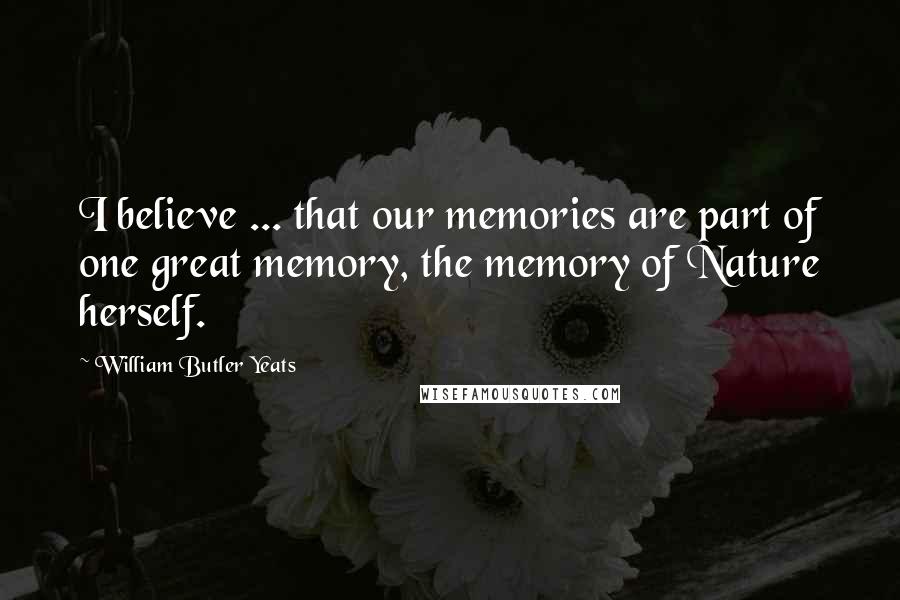 I believe ... that our memories are part of one great memory, the memory of Nature herself.

~ William Butler Yeats

WISEFAMOUSQUOTES.COM